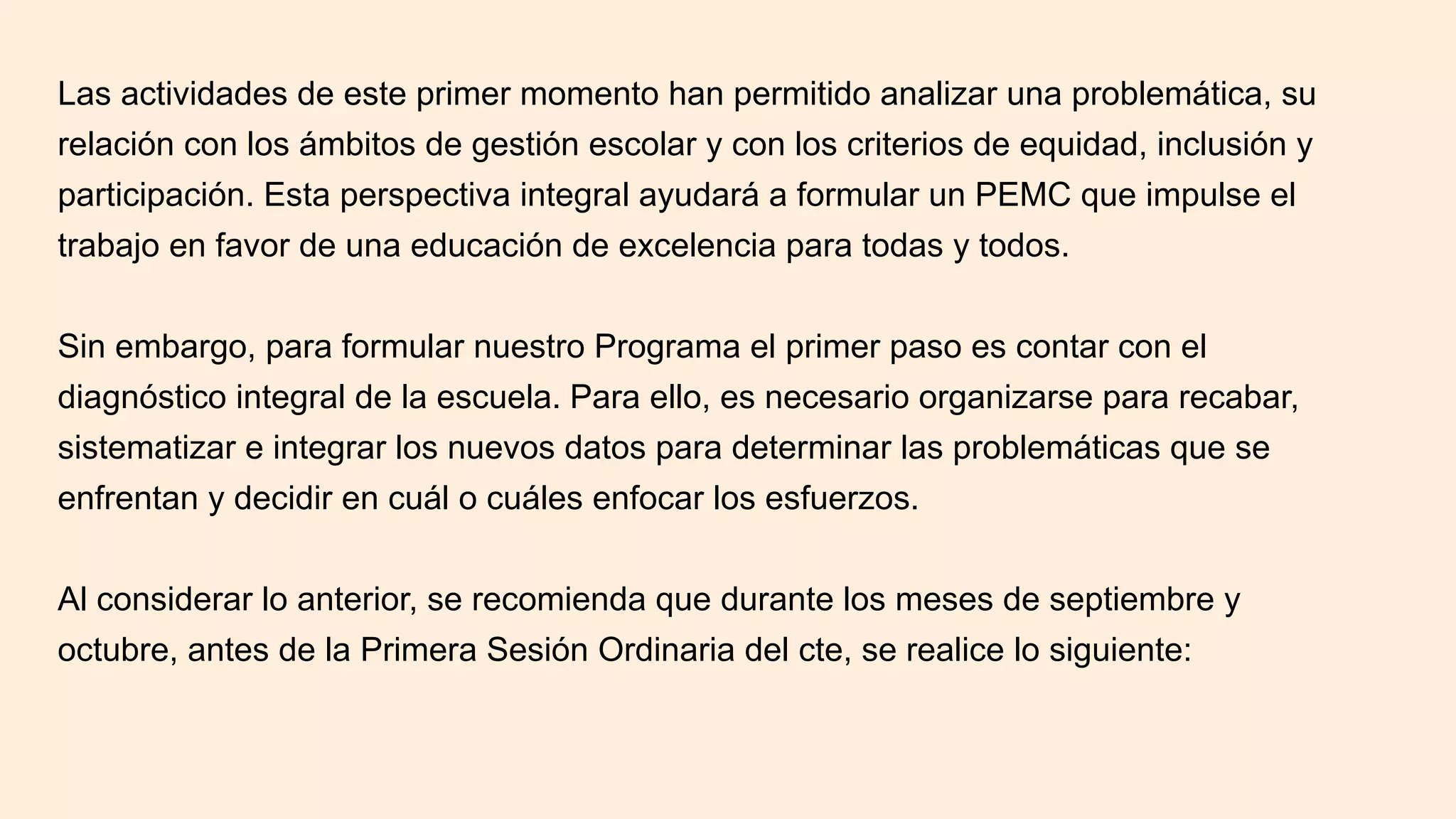 Las actividades de este primer momento han permitido analizar una problemática, su relación con los ámbitos de gestión escolar y con los criterios de equidad, inclusión y participación. Esta perspectiva integral ayudará a formular un PEMC que impulse el trabajo en favor de una educación de excelencia para todas y todos.

Sin embargo, para formular nuestro Programa el primer paso es contar con el diagnóstico integral de la escuela. Para ello, es necesario organizarse para recabar, sistematizar e integrar los nuevos datos para determinar las problemáticas que se enfrentan y decidir en cuál o cuáles enfocar los esfuerzos.

Al considerar lo anterior, se recomienda que durante los meses de septiembre y octubre, antes de la Primera Sesión Ordinaria del cte, se realice lo siguiente: